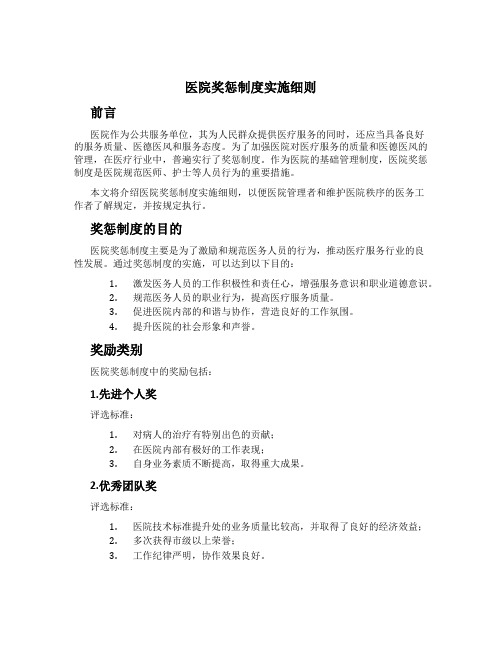 医院奖惩制度实施细则

前言

医院作为公共服务单位，其为人民群众提供医疗服务的同时，还应当具备良好的服务质量、医德医风和服务态度。为了加强医院对医疗服务的质量和医德医风的管理，在医疗行业中，普遍实行了奖惩制度。作为医院的基础管理制度，医院奖惩制度是医院规范医师、护士等人员行为的重要措施。

本文将介绍医院奖惩制度实施细则，以便医院管理者和维护医院秩序的医务工作者了解规定，并按规定执行。

奖惩制度的目的

医院奖惩制度主要是为了激励和规范医务人员的行为，推动医疗服务行业的良性发展。通过奖惩制度的实施，可以达到以下目的：

1. 激发医务人员的工作积极性和责任心，增强服务意识和职业道德意识。
2. 规范医务人员的职业行为，提高医疗服务质量。
3. 促进医院内部的和谐与协作，营造良好的工作氛围。
4. 提升医院的社会形象和声誉。

奖励类别

医院奖惩制度中的奖励包括：

1.先进个人奖

评选标准：

1. 对病人的治疗有特别出色的贡献；
2. 在医院内部有极好的工作表现；
3. 自身业务素质不断提高，取得重大成果。

2.优秀团队奖

评选标准：

1. 医院技术标准提升处的业务质量比较高，并取得了良好的经济效益；
2. 多次获得市级以上荣誉；
3. 工作纪律严明，协作效果良好。